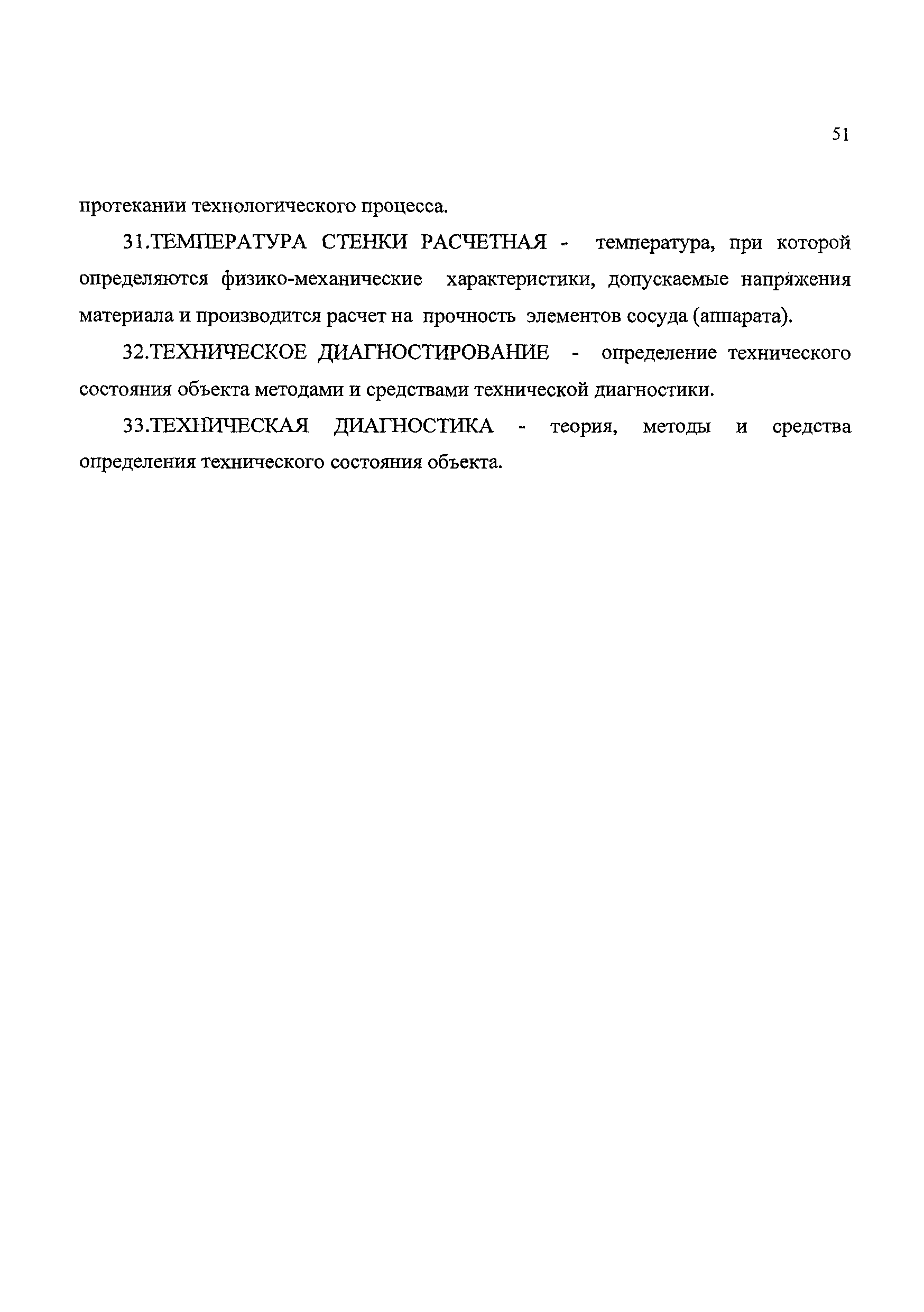 51

протекании технологического процесса.

31.ТЕМПЕРАТУРА СТЕНКИ РАСЧЕТНАЯ - температура, при которой определяются физико-механические характеристики, допускаемые напряжения материала и производится расчет на прочность элементов сосуда (аппарата).

32.ТЕХНИЧЕСКОЕ ДИАГНОСТИРОВАНИЕ - определение технического состояния объекта методами и средствами технической диагностики.

33.ТЕХНИЧЕСКАЯ ДИАГНОСТИКА - теория, методы и средства определения технического состояния объекта.